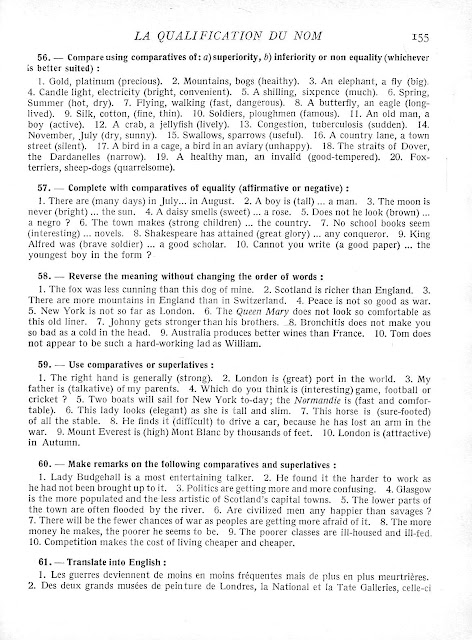 LA QUALIFICATION DU NOM 155

56. — Compare using comparatives of: a) superiority, b) inferiority or non equality (whichever is better suited) :

1. Gold, platinum (precious). 2. Mountains, bogs (healthy). 3. An elephant, a fly (big). 4. Candle light, electricity (bright, convenient). 5. A shilling, sixpence (much). 6. Spring, Summer (hot, dry). 7. Flying, walking (fast, dangerous). 8. A butterfly, an eagle (long-lived). 9. Silk, cotton, (fine, thin). 10. Soldiers, ploughmen (famous). 11. An old man, a boy (active). 12. A crab, a jellyfish (lively). 13. Congestion, tuberculosis (sudden). 14. November, July (dry, sunny). 15. Swallows, sparrows (useful). 16. A country lane, a town street (silent). 17. A bird in a cage, a bird in an aviary (unhappy). 18. The straits of Dover, the Dardanelles (narrow). 19. A healthy man, an invalid (good-tempered). 20. Fox-terriers, sheep-dogs (quarrelsome).

57. — Complete with comparatives of equality (affirmative or negative) :

1. There are (many days) in July... in August. 2. A boy is (tall) ... a man. 3. The moon is never (bright) ... the sun. 4. A daisy smells (sweet) ... a rose. 5. Does not he look (brown) ... a negro ? 6. The town makes (strong children) ... the country. 7. No school books seem (interesting) ... novels. 8. Shakespeare has attained (great glory) ... any conqueror. 9. King Alfred was (brave soldier) ... a good scholar. 10. Cannot you write (a good paper) ... the youngest boy in the form ?

58. — Reverse the meaning without changing the order of words :

1. The fox was less cunning than this dog of mine. 2. Scotland is richer than England. 3. There are more mountains in England than in Switzerland. 4. Peace is not so good as war. 5. New York is not so far as London. 6. The Queen Mary does not look so comfortable as this old liner. 7. Johnny gets stronger than his brothers. 8. Bronchitis does not make you so bad as a cold in the head. 9. Australia produces better wines than France. 10. Tom does not appear to be such a hard-working lad as William.

59. — Use comparatives or superlatives :

1. The right hand is generally (strong). 2. London is (great) port in the world. 3. My father is (talkative) of my parents. 4. Which do you think is (interesting) game, football or cricket ? 5. Two boats will sail for New York to-day; the Normandie is (fast and comfortable). 6. This lady looks (elegant) as she is tall and slim. 7. This horse is (sure-footed) of all the stable. 8. He finds it (difficult) to drive a car, because he has lost an arm in the war. 9. Mount Everest is (high) Mont Blanc by thousands of feet. 10. London is (attractive) in Autumn.

60. — Make remarks on the following comparatives and superlatives :

1. Lady Budgehall is a most entertaining talker. 2. He found it the harder to work as he had not been brought up to it. 3. Politics are getting more and more confusing. 4. Glasgow is the more populated and the less artistic of Scotland's capital towns. 5. The lower parts of the town are often flooded by the river. 6. Are civilized men any happier than savages ? 7. There will be the fewer chances of war as peoples are getting more afraid of it. 8. The more money he makes, the poorer he seems to be. 9. The poorer classes are ill-housed and ill-fed. 10. Competition makes the cost of living cheaper and cheaper.

61. — Translate into English :

1. Les guerres deviennent de moins en moins fréquentes mais de plus en plus meurtrières. 2. Des deux grands musées de peinture de Londres, la National et la Tate Galleries, celle-ci